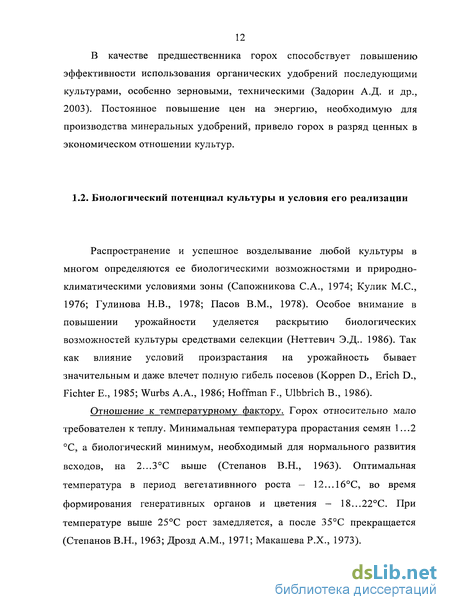 12

В качестве предшественника горох способствует повышению эффективности использования органических удобрений последующими культурами, особенно зерновыми, техническими (Задорин А.Д. и др., 2003). Постоянное повышение цен на энергию, необходимую для производства минеральных удобрений, привело горох в разряд ценных в экономическом отношении культур.

1.2. Биологический потенциал культуры и условия его реализации

Распространение и успешное возделывание любой культуры в многом определяются ее биологическими возможностями и природно-климатическими условиями зоны (Сапожникова С.А., 1974; Кулик М.С., 1976; Гулинова Н.В., 1978; Пасов В.М., 1978). Особое внимание в повышении урожайности уделяется раскрытию биологических возможностей культуры средствами селекции (Неттевич Э.Д.. 1986). Так как влияние условий произрастания на урожайность бывает значительным и даже влечет полную гибель посевов (Koppen D., Erich D., Fichter E., 1985; Wurbs A.A., 1986; Hoffman F., Ulbbrich B., 1986).

Отношение к температурному фактору. Горох относительно мало требователен к теплу. Минимальная температура прорастания семян 1…2 °С, а биологический минимум, необходимый для нормального развития всходов, на 2…3°С выше (Степанов В.Н., 1963). Оптимальная температура в период вегетативного роста – 12…16°С, во время формирования генеративных органов и цветения – 18…22°С. При температуре выше 25°С рост замедляется, а после 35°С прекращается (Степанов В.Н., 1963; Дрозд А.М., 1971; Макашева Р.Х., 1973).

dsLib.net
библиотека диссертаций